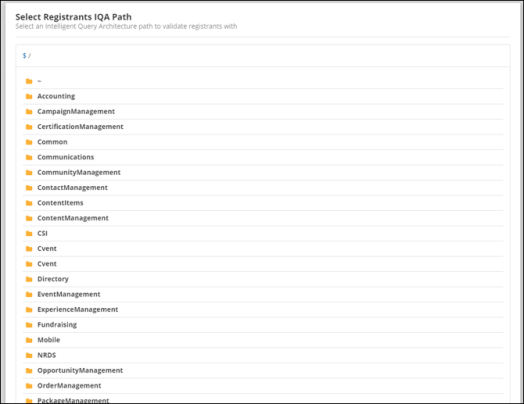 Select Registrants IQA Path
Select an Intelligent Query Architecture path to validate registrants with

$ /

~
Accounting
CampaignManagement
CertificationManagement
Common
Communications
CommunityManagement
ContactManagement
ContentItems
ContentManagement
CSI
Cvent
Cvent
Directory
EventManagement
ExperienceManagement
Fundraising
Mobile
NRDS
OpportunityManagement
OrderManagement
PackageManagement